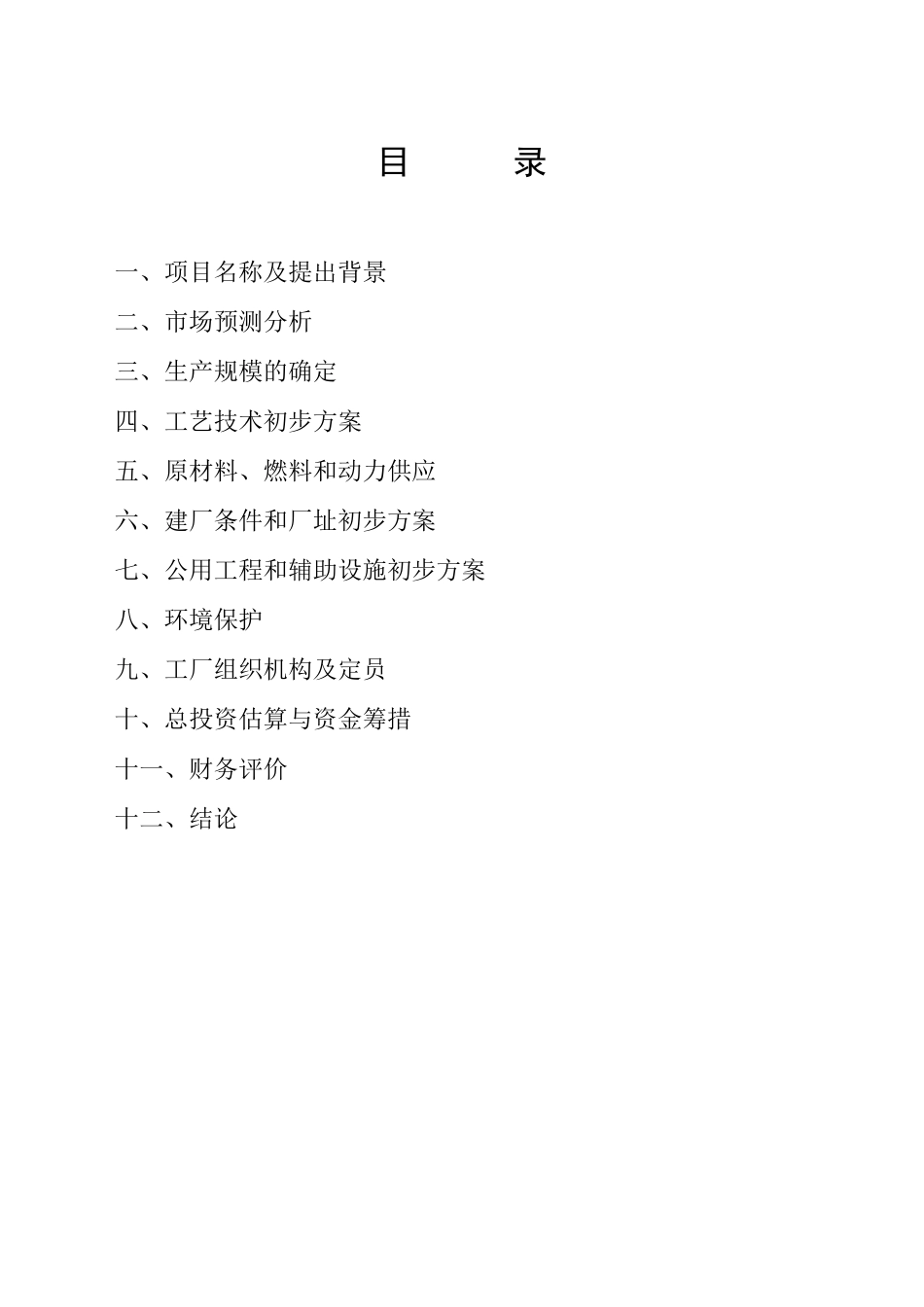 目　录

一、项目名称及提出背景

二、市场预测分析

三、生产规模的确定

四、工艺技术初步方案

五、原材料、燃料和动力供应

六、建厂条件和厂址初步方案

七、公用工程和辅助设施初步方案

八、环境保护

九、工厂组织机构及定员

十、总投资估算与资金筹措

十一、财务评价

十二、结论